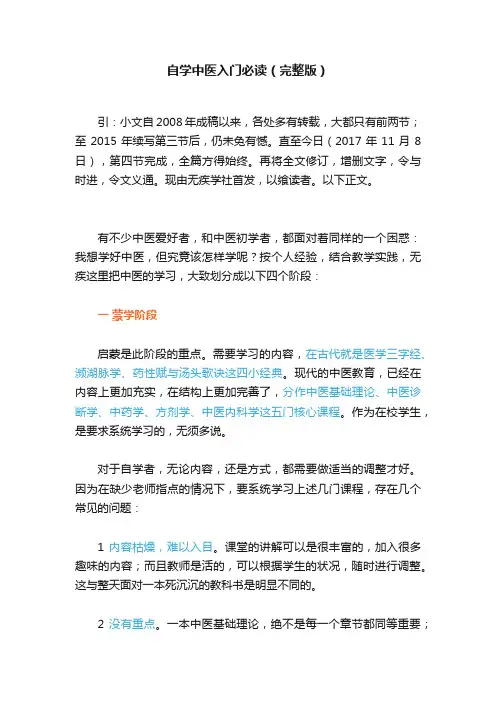 自学中医入门必读（完整版）

引：小文自2008年成稿以来，各处多有转载，大都只有前两节；至 2015 年续写第三节后，仍未免有憾。直至今日（2017 年 11 月 8 日），第四节完成，全篇方得始终。再将全文修订，增删文字，令与时进，令文义通。现由无疾学社首发，以飨读者。以下正文。

有不少中医爱好者，和中医初学者，都面对着同样的一个困惑：我想学好中医，但究竟该怎样学呢？按个人经验，结合教学实践，无疾这里把中医的学习，大致划分成以下四个阶段：

一 蒙学阶段

启蒙是此阶段的重点。需要学习的内容，在古代就是医学三字经、濒湖脉学、药性赋与汤头歌诀这四小经典。现代的中医教育，已经在内容上更加充实，在结构上更加完善了，分作中医基础理论、中医诊断学、中药学、方剂学、中医内科学这五门核心课程。作为在校学生，是要求系统学习的，无须多说。

对于自学者，无论内容，还是方式，都需要做适当的调整才好。因为在缺少老师指点的情况下，要系统学习上述几门课程，存在几个常见的问题：

1 内容枯燥，难以入目。课堂的讲解可以是很丰富的，加入很多趣味的内容；而且教师是活的，可以根据学生的状况，随时进行调整。这与整天面对一本死沉沉的教科书是明显不同的。

2 没有重点。一本中医基础理论，绝不是每一个章节都同等重要；